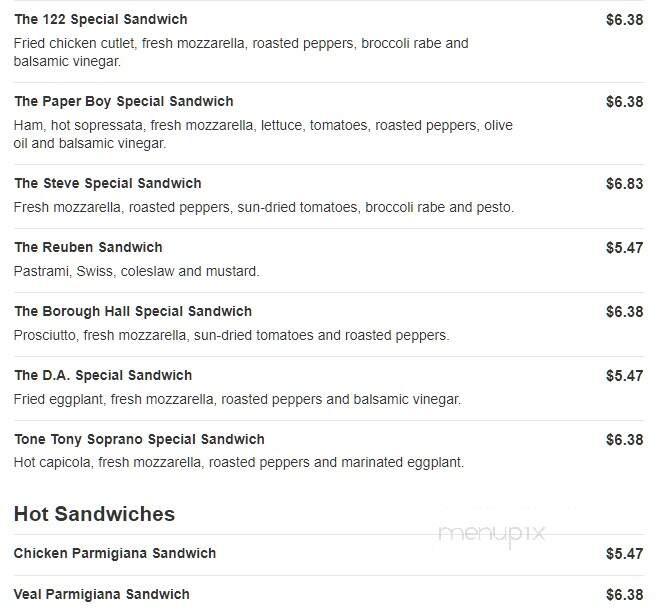 The 122 Special Sandwich
$6.38
Fried chicken cutlet, fresh mozzarella, roasted peppers, broccoli rabe and balsamic vinegar.

The Paper Boy Special Sandwich
$6.38
Ham, hot sopressata, fresh mozzarella, lettuce, tomatoes, roasted peppers, olive oil and balsamic vinegar.

The Steve Special Sandwich
$6.83
Fresh mozzarella, roasted peppers, sun-dried tomatoes, broccoli rabe and pesto.

The Reuben Sandwich
$5.47
Pastrami, Swiss, coleslaw and mustard.

The Borough Hall Special Sandwich
$6.38
Prosciutto, fresh mozzarella, sun-dried tomatoes and roasted peppers.

The D.A. Special Sandwich
$5.47
Fried eggplant, fresh mozzarella, roasted peppers and balsamic vinegar.

Tone Tony Soprano Special Sandwich
$6.38
Hot capicola, fresh mozzarella, roasted peppers and marinated eggplant.

Hot Sandwiches

menupix

Chicken Parmigiana Sandwich
$5.47

Veal Parmigiana Sandwich
$6.38